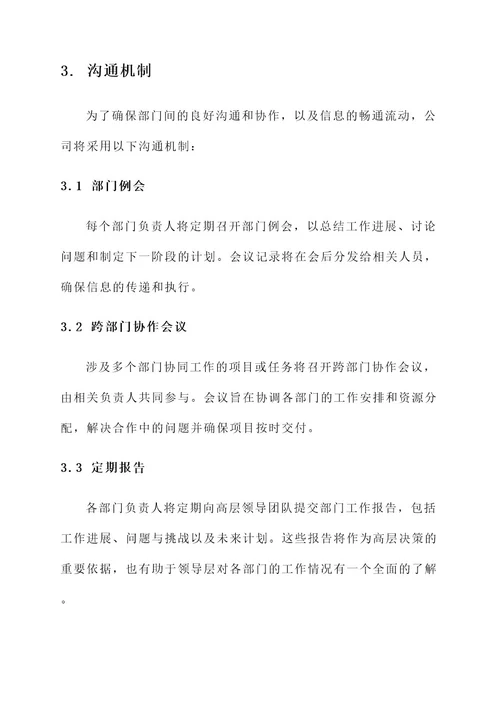 3. 沟通机制

为了确保部门间的良好沟通和协作，以及信息的畅通流动，公司将采用以下沟通机制：

3.1 部门例会

每个部门负责人将定期召开部门例会，以总结工作进展、讨论问题和制定下一阶段的计划。会议记录将在会后分发给相关人员，确保信息的传递和执行。

3.2 跨部门协作会议

涉及多个部门协同工作的项目或任务将召开跨部门协作会议，由相关负责人共同参与。会议旨在协调各部门的工作安排和资源分配，解决合作中的问题并确保项目按时交付。

3.3 定期报告

各部门负责人将定期向高层领导团队提交部门工作报告，包括工作进展、问题与挑战以及未来计划。这些报告将作为高层决策的重要依据，也有助于领导层对各部门的工作情况有一个全面的了解。